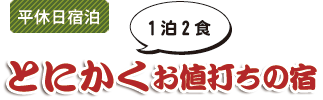 平休日宿泊

1泊2食

とにかくお値打ちの宿